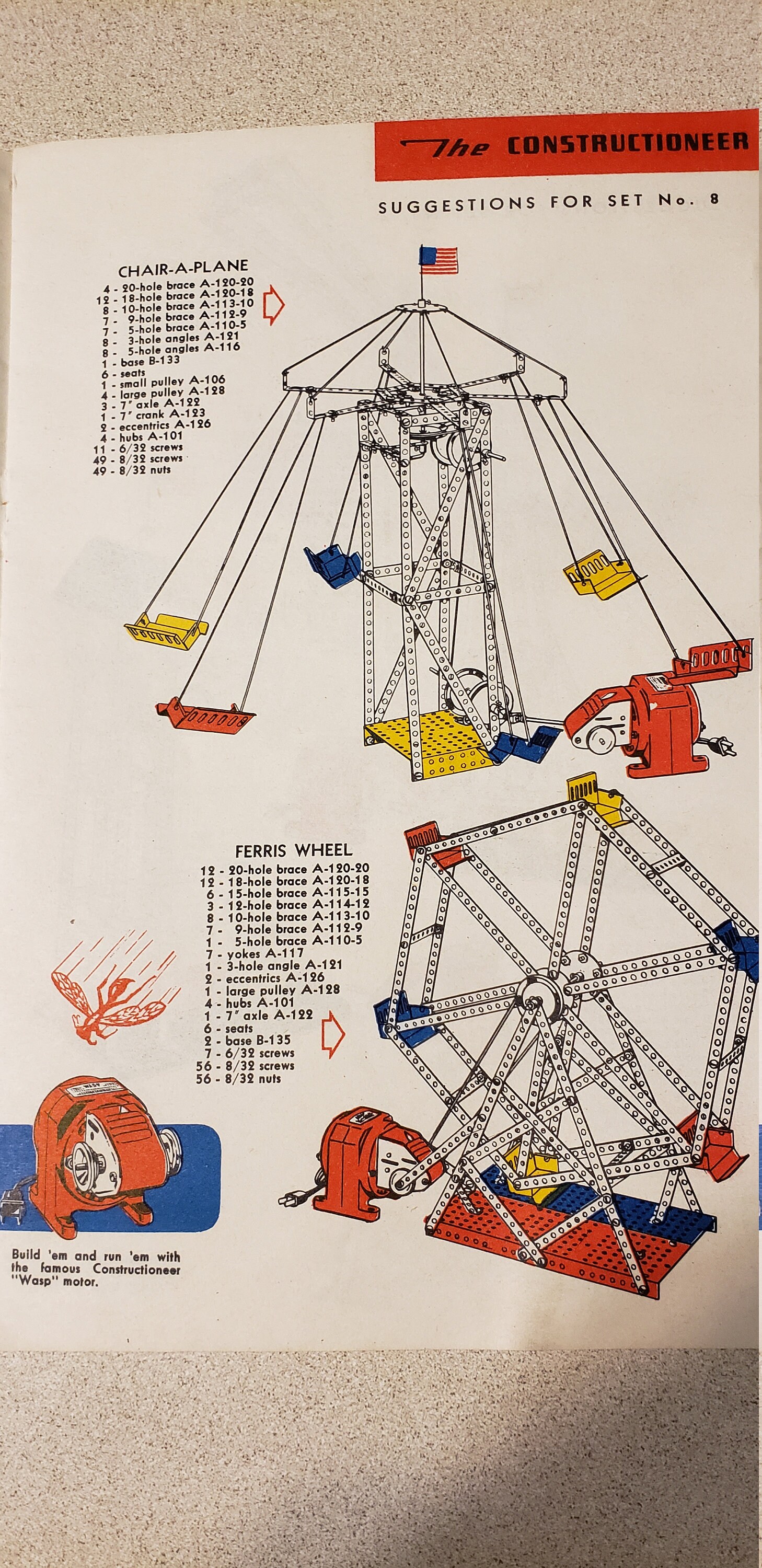 The CONSTRUCTIONEER

SUGGESTIONS FOR SET No. 8

CHAIR-A-PLANE
4 - 20-hole brace A-120-20
12 - 18-hole brace A-120-18
8 - 10-hole brace A-113-10
7 - 9-hole brace A-112-9
7 - 5-hole brace A-110-5
8 - 3-hole angles A-121
8 - 5-hole angles A-116
1 - base B-133
6 - seats
1 - small pulley A-106
4 - large pulley A-128
3 - 7" axle A-122
1 - 7" crank A-123
2 - eccentrics A-126
4 - hubs A-101
11 - 6/32 screws
49 - 8/32 screws
49 - 8/32 nuts

FERRIS WHEEL
12 - 20-hole brace A-120-20
12 - 18-hole brace A-120-18
6 - 15-hole brace A-115-15
3 - 12-hole brace A-114-12
8 - 10-hole brace A-113-10
7 - 9-hole brace A-112-9
1 - 5-hole brace A-110-5
7 - yokes A-117
1 - 3-hole angle A-121
2 - eccentrics A-126
1 - large pulley A-128
4 - hubs A-101
1 - 7" axle A-122
6 - seats
2 - base B-135
7 - 6/32 screws
56 - 8/32 screws
56 - 8/32 nuts

Build 'em and run 'em with the famous Constructioneer "Wasp" motor.